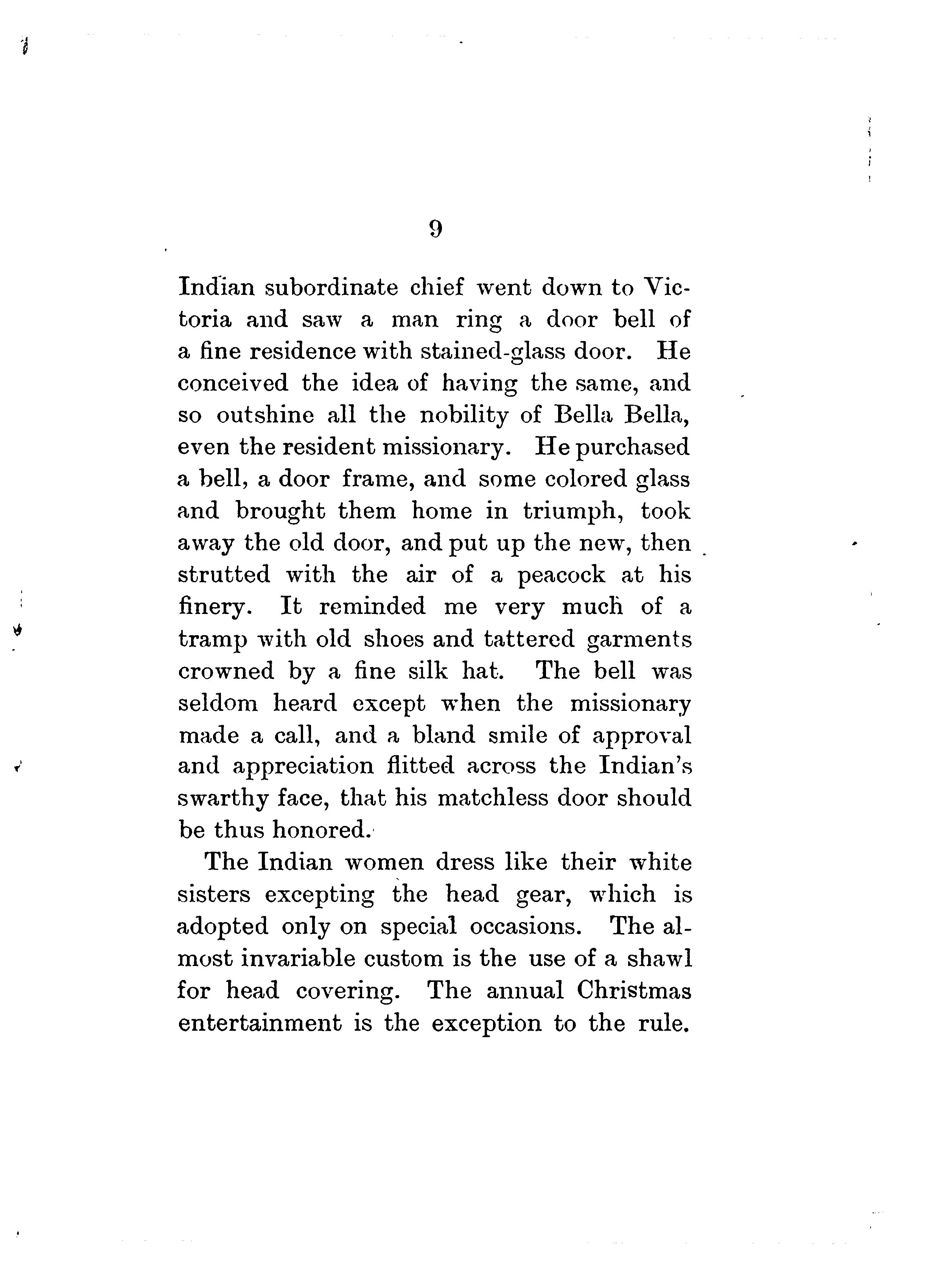 9

Indian subordinate chief went down to Victoria and saw a man ring a door bell of a fine residence with stained-glass door. He conceived the idea of having the same, and so outshine all the nobility of Bella Bella, even the resident missionary. He purchased a bell, a door frame, and some colored glass and brought them home in triumph, took away the old door, and put up the new, then strutted with the air of a peacock at his finery. It reminded me very much of a tramp with old shoes and tattered garments crowned by a fine silk hat. The bell was seldom heard except when the missionary made a call, and a bland smile of approval and appreciation flitted across the Indian's swarthy face, that his matchless door should be thus honored.

The Indian women dress like their white sisters excepting the head gear, which is adopted only on special occasions. The almost invariable custom is the use of a shawl for head covering. The annual Christmas entertainment is the exception to the rule.